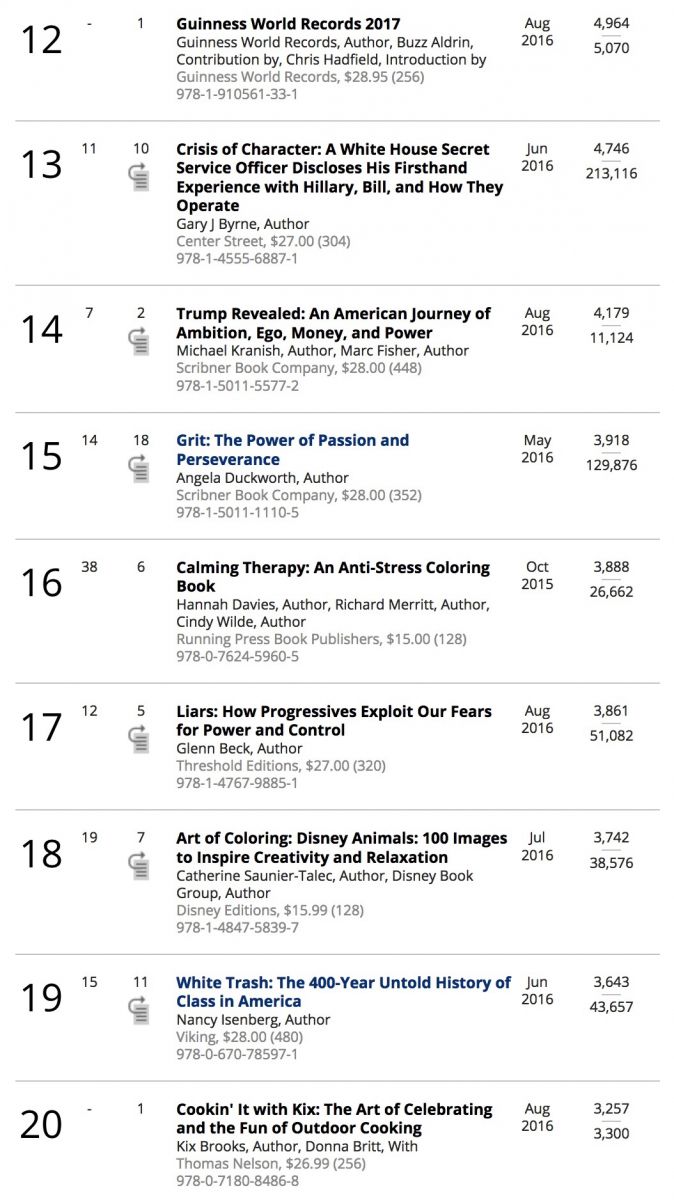 12 - 1 **Guinness World Records 2017**
Guinness World Records, Author, Buzz Aldrin, Contribution by, Chris Hadfield, Introduction by
Guinness World Records, $28.95 (256)
978-1-910561-33-1
Aug 2016
4,964
5,070

13 11 10 **Crisis of Character: A White House Secret Service Officer Discloses His Firsthand Experience with Hillary, Bill, and How They Operate**
Gary J Byrne, Author
Center Street, $27.00 (304)
978-1-4555-6887-1
Jun 2016
4,746
213,116

14 7 2 **Trump Revealed: An American Journey of Ambition, Ego, Money, and Power**
Michael Kranish, Author, Marc Fisher, Author
Scribner Book Company, $28.00 (448)
978-1-5011-5577-2
Aug 2016
4,179
11,124

15 14 18 **Grit: The Power of Passion and Perseverance**
Angela Duckworth, Author
Scribner Book Company, $28.00 (352)
978-1-5011-1110-5
May 2016
3,918
129,876

16 38 6 **Calming Therapy: An Anti-Stress Coloring Book**
Hannah Davies, Author, Richard Merritt, Author, Cindy Wilde, Author
Running Press Book Publishers, $15.00 (128)
978-0-7624-5960-5
Oct 2015
3,888
26,662

17 12 5 **Liars: How Progressives Exploit Our Fears for Power and Control**
Glenn Beck, Author
Threshold Editions, $27.00 (320)
978-1-4767-9885-1
Aug 2016
3,861
51,082

18 19 7 **Art of Coloring: Disney Animals: 100 Images to Inspire Creativity and Relaxation**
Catherine Saunier-Talec, Author, Disney Book Group, Author
Disney Editions, $15.99 (128)
978-1-4847-5839-7
Jul 2016
3,742
38,576

19 15 11 **White Trash: The 400-Year Untold History of Class in America**
Nancy Isenberg, Author
Viking, $28.00 (480)
978-0-670-78597-1
Jun 2016
3,643
43,657

20 - 1 **Cookin' It with Kix: The Art of Celebrating and the Fun of Outdoor Cooking**
Kix Brooks, Author, Donna Britt, With
Thomas Nelson, $26.99 (256)
978-0-7180-8486-8
Aug 2016
3,257
3,300